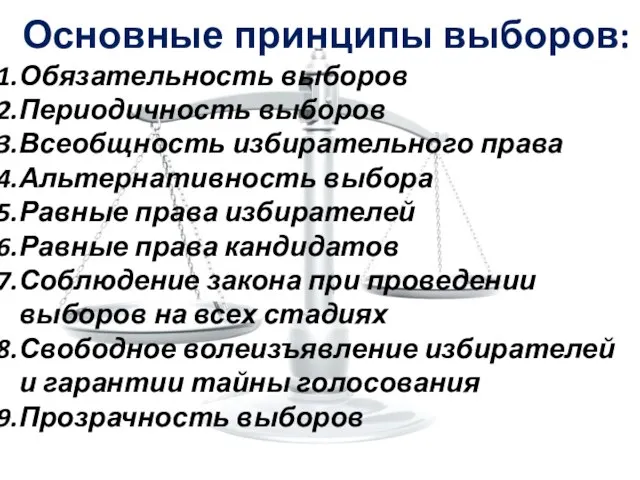 Основные принципы выборов:
1. Обязательность выборов
2. Периодичность выборов
3. Всеобщность избирательного права
4. Альтернативность выбора
5. Равные права избирателей
6. Равные права кандидатов
7. Соблюдение закона при проведении выборов на всех стадиях
8. Свободное волеизъявление избирателей и гарантии тайны голосования
9. Прозрачность выборов